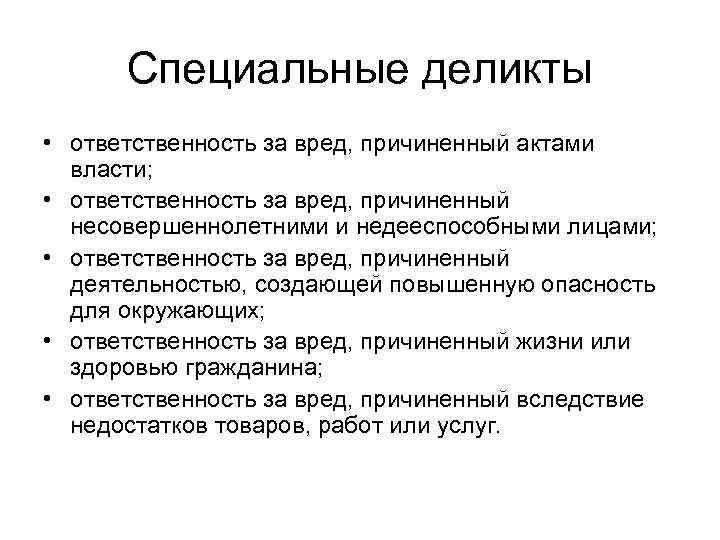 Специальные деликты

• ответственность за вред, причиненный актами власти;
• ответственность за вред, причиненный несовершеннолетними и недееспособными лицами;
• ответственность за вред, причиненный деятельностью, создающей повышенную опасность для окружающих;
• ответственность за вред, причиненный жизни или здоровью гражданина;
• ответственность за вред, причиненный вследствие недостатков товаров, работ или услуг.